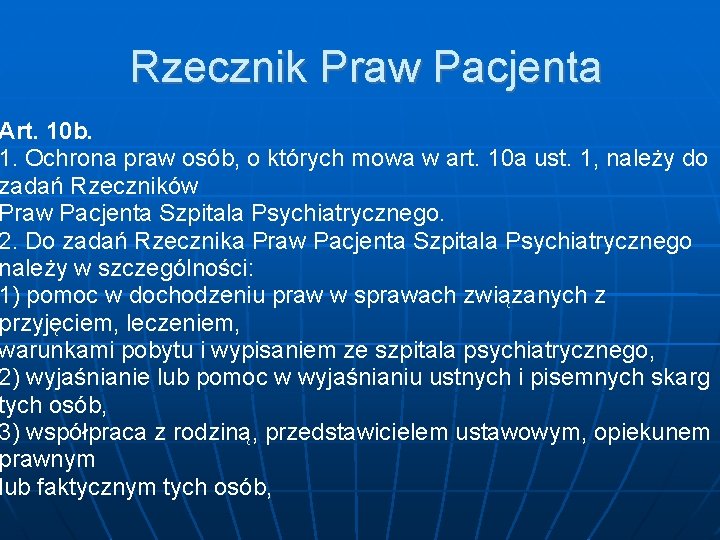 Rzecznik Praw Pacjenta

Art. 10b.
1. Ochrona praw osób, o których mowa w art. 10a ust. 1, należy do zadań Rzeczników Praw Pacjenta Szpitala Psychiatrycznego.
2. Do zadań Rzecznika Praw Pacjenta Szpitala Psychiatrycznego należy w szczególności:
1) pomoc w dochodzeniu praw w sprawach związanych z przyjęciem, leczeniem, warunkami pobytu i wypisaniem ze szpitala psychiatrycznego,
2) wyjaśnianie lub pomoc w wyjaśnianiu ustnych i pisemnych skarg tych osób,
3) współpraca z rodziną, przedstawicielem ustawowym, opiekunem prawnym lub faktycznym tych osób,